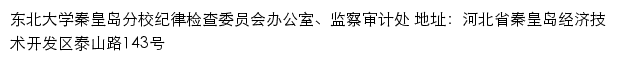 东北大学秦皇岛分校纪律检查委员会办公室、监察审计处 地址：河北省秦皇岛经济技术开发区泰山路143号